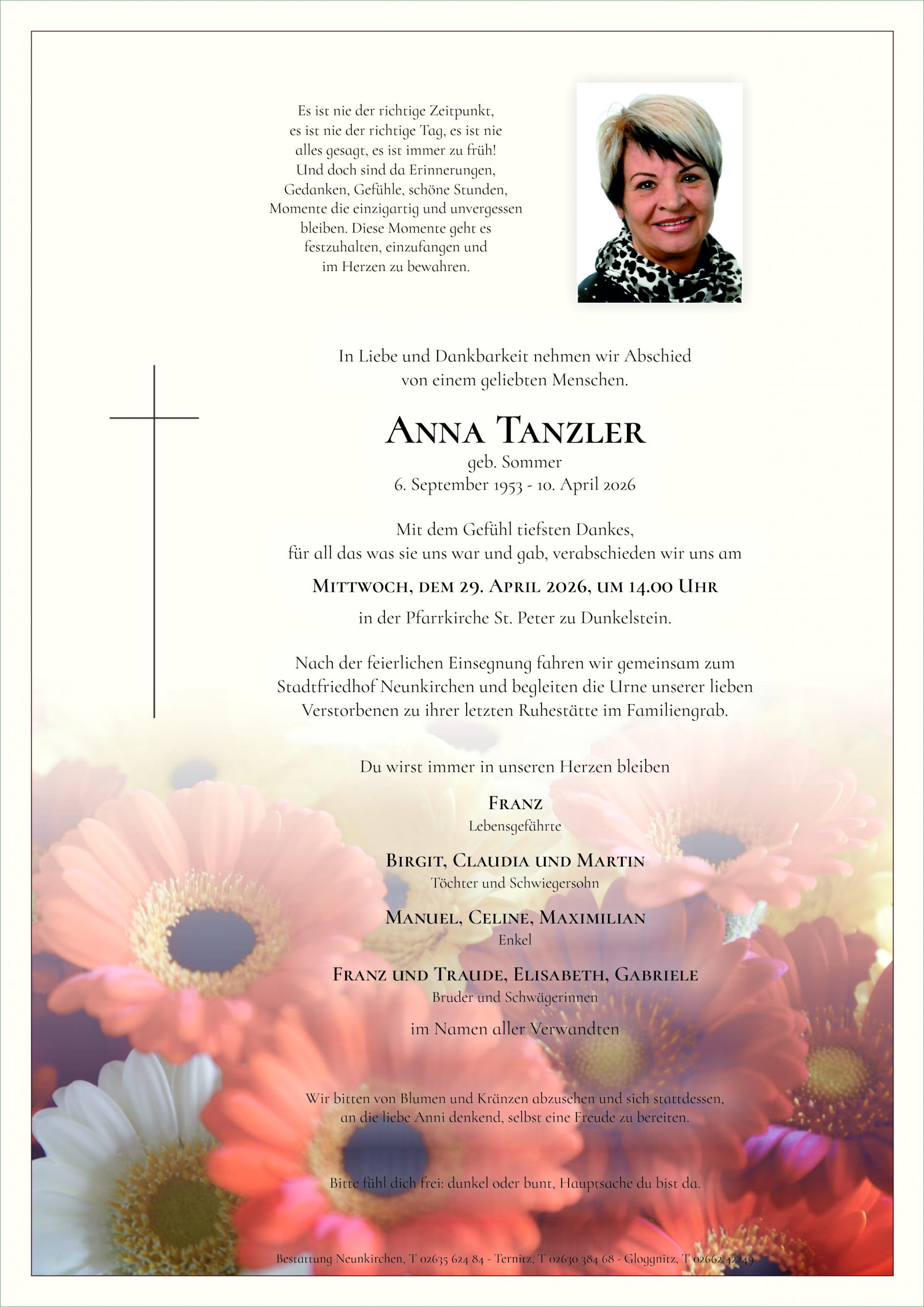 Es ist nie der richtige Zeitpunkt, es ist nie der richtige Tag, es ist nie alles gesagt, es ist immer zu früh! Und doch sind da Erinnerungen, Gedanken, Gefühle, schöne Stunden, Momente die einzigartig und unvergessen bleiben. Diese Momente geht es festzuhalten, einzufangen und im Herzen zu bewahren.

In Liebe und Dankbarkeit nehmen wir Abschied von einem geliebten Menschen.

Anna Tanzler
geb. Sommer
6. September 1953 - 10. April 2026

Mit dem Gefühl tiefsten Dankes, für all das was sie uns war und gab, verabschieden wir uns am

Mittwoch, dem 29. April 2026, um 14.00 Uhr

in der Pfarrkirche St. Peter zu Dunkelstein.

Nach der feierlichen Einsegnung fahren wir gemeinsam zum Stadtfriedhof Neunkirchen und begleiten die Urne unserer lieben Verstorbenen zu ihrer letzten Ruhestätte im Familiengrab.

Du wirst immer in unseren Herzen bleiben

Franz
Lebensgefährte

Birgit, Claudia und Martin
Töchter und Schwiegersohn

Manuel, Celine, Maximilian
Enkel

Franz und Traude, Elisabeth, Gabriele
Bruder und Schwägerinnen

im Namen aller Verwandten

Wir bitten von Blumen und Kränzen abzusehen und sich stattdessen, an die liebe Anni denkend, selbst eine Freude zu bereiten.

Bitte fühl dich frei: dunkel oder bunt, Hauptsache du bist da.

Bestattung Neunkirchen, T 02635 624 84 - Ternitz, T 02630 384 68 - Gloggnitz, T 02662 42249